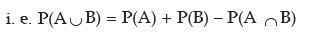 i. e. $P(A \cup B) = P(A) + P(B) - P(A \cap B)$